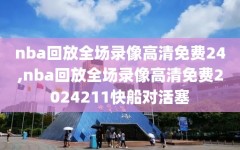 nba回放全场录像高清免费24,nba回放全场录像高清免费2024211快船对活塞